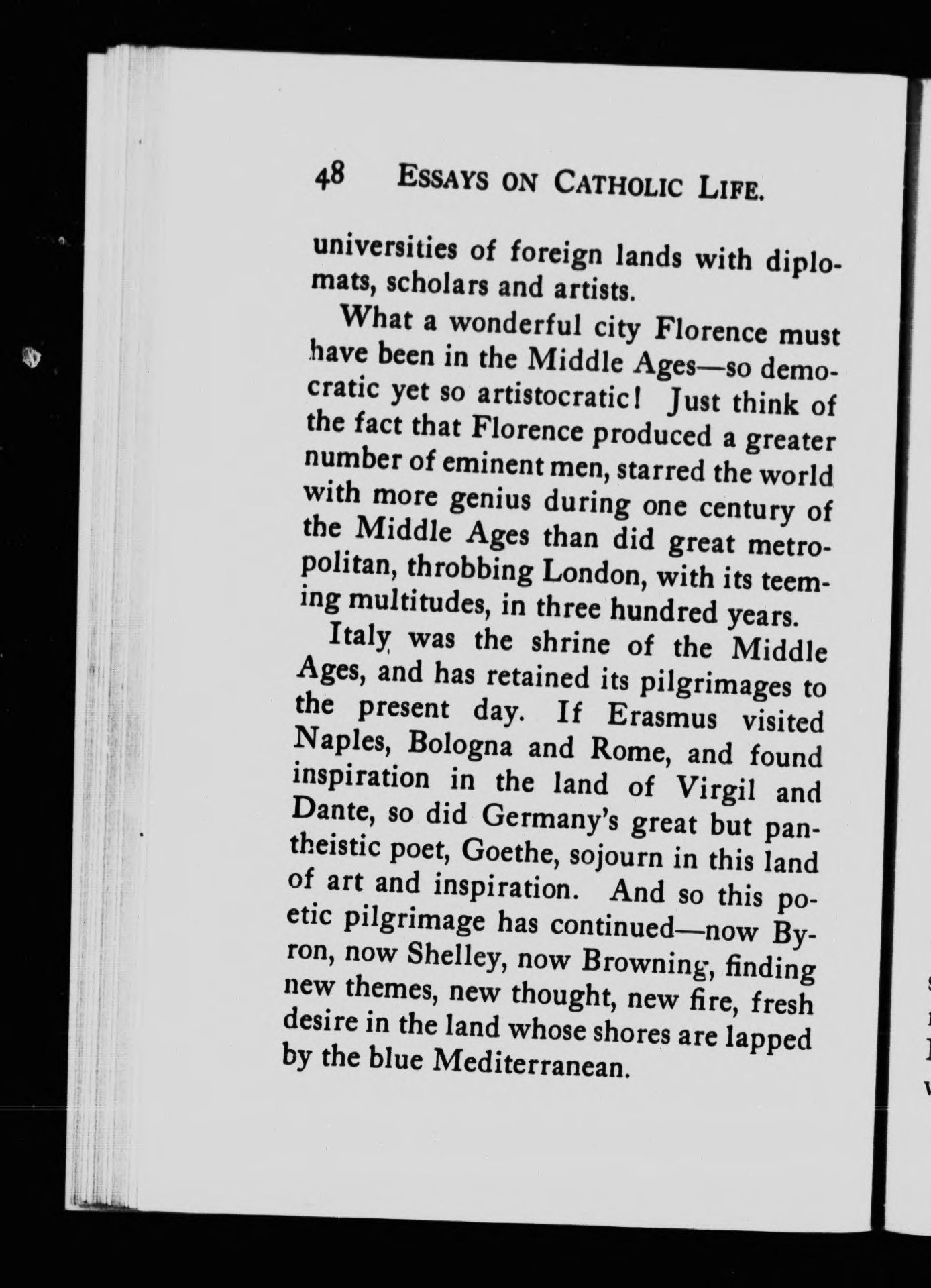 48 ESSAYS ON CATHOLIC LIFE.

universities of foreign lands with diplomats, scholars and artists.

What a wonderful city Florence must have been in the Middle Ages—so democratic yet so artistocratic! Just think of the fact that Florence produced a greater number of eminent men, starred the world with more genius during one century of the Middle Ages than did great metropolitan, throbbing London, with its teeming multitudes, in three hundred years.

Italy was the shrine of the Middle Ages, and has retained its pilgrimages to the present day. If Erasmus visited Naples, Bologna and Rome, and found inspiration in the land of Virgil and Dante, so did Germany's great but pantheistic poet, Goethe, sojourn in this land of art and inspiration. And so this poetic pilgrimage has continued—now Byron, now Shelley, now Browning, finding new themes, new thought, new fire, fresh desire in the land whose shores are lapped by the blue Mediterranean.